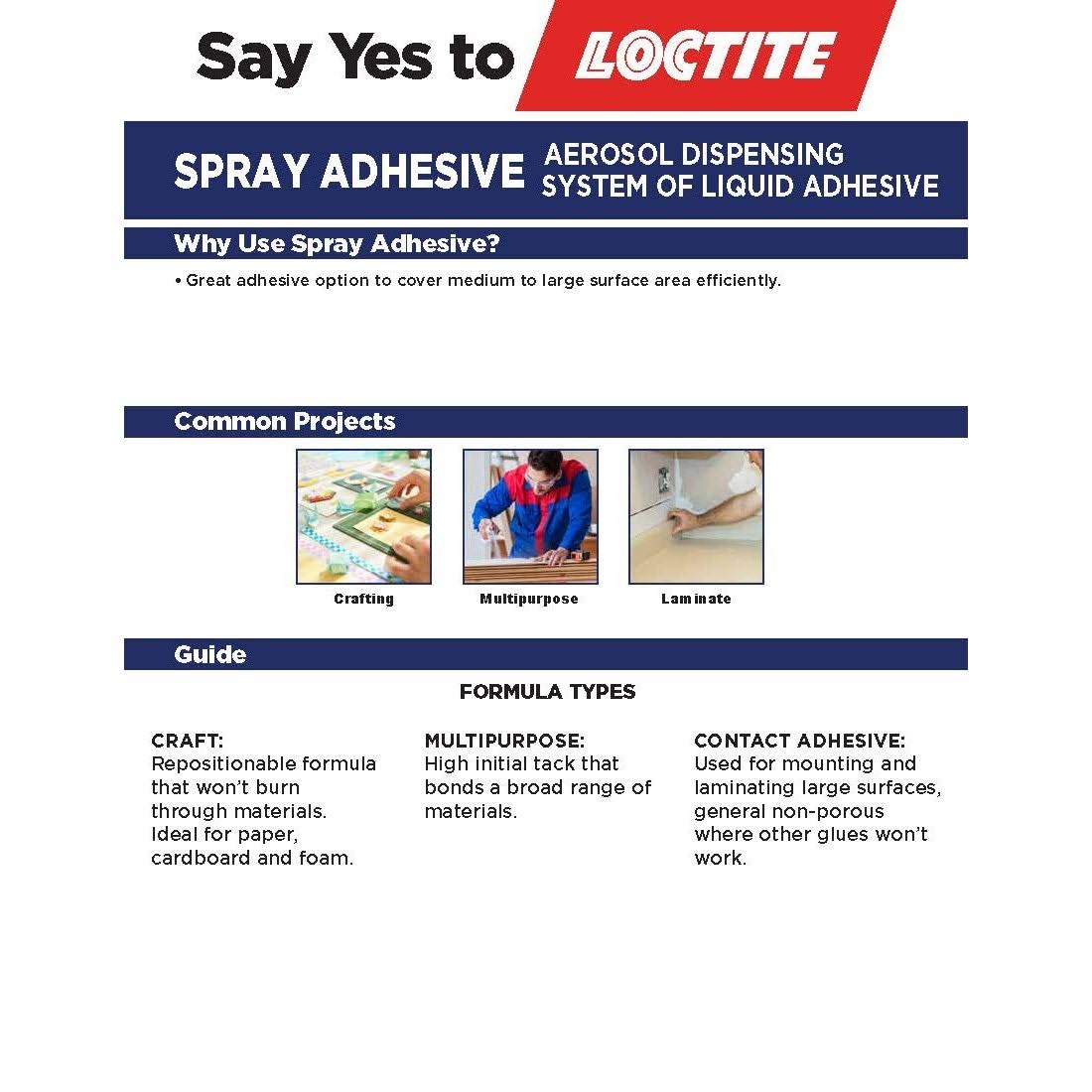 Say Yes to LOCTITE

SPRAY ADHESIVE AEROSOL DISPENSING SYSTEM OF LIQUID ADHESIVE

Why Use Spray Adhesive?

• Great adhesive option to cover medium to large surface area efficiently.

Common Projects

Crafting

Multipurpose

Laminate

Guide

FORMULA TYPES

CRAFT:
Repositionable formula that won't burn through materials. Ideal for paper, cardboard and foam.

MULTIPURPOSE:
High initial tack that bonds a broad range of materials.

CONTACT ADHESIVE:
Used for mounting and laminating large surfaces, general non-porous where other glues won't work.